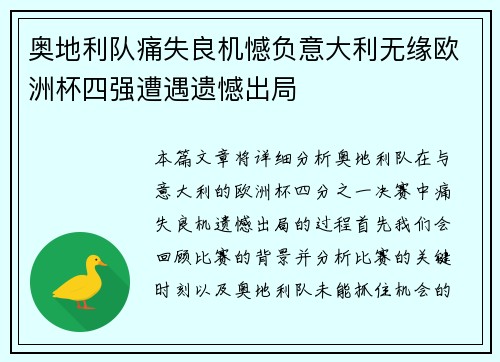 奥地利队痛失良机憾负意大利无缘欧洲杯四强遭遇遗憾出局

本篇文章将详细分析奥地利队在与意大利的欧洲杯四分之一决赛中痛失良机遗憾出局的过程首先我们会回顾比赛的背景并分析比赛的关键时刻以及奥地利队未能抓住机会的